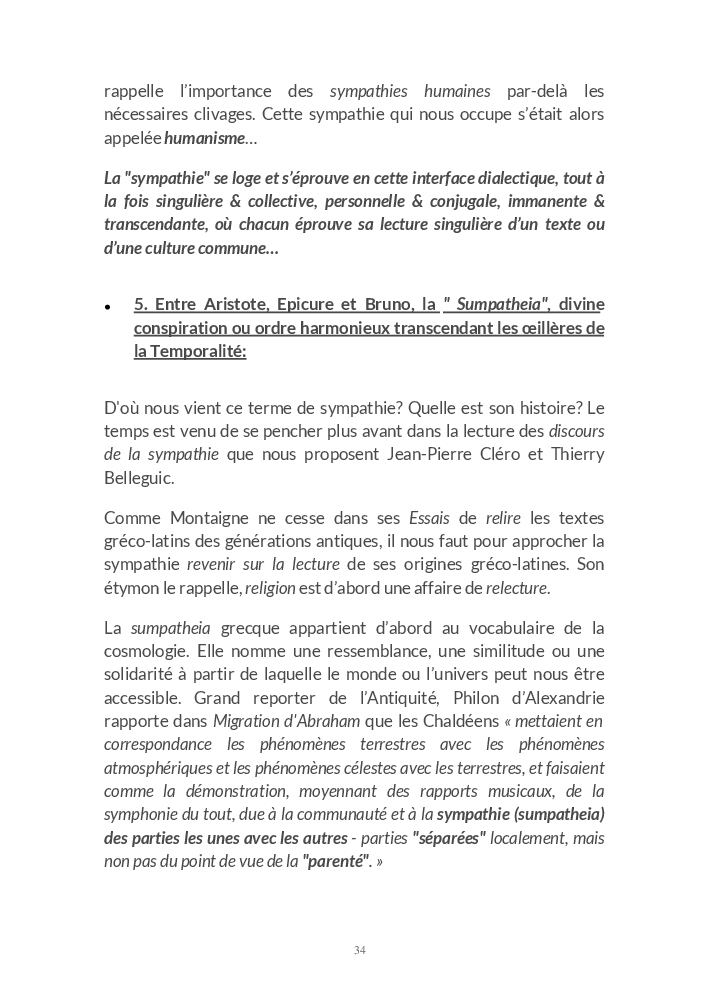 rappelle l'importance des sympathies humaines par-delà les nécessaires clivages. Cette sympathie qui nous occupe s'était alors appelée humanisme…

La "sympathie" se loge et s'éprouve en cette interface dialectique, tout à la fois singulière & collective, personnelle & conjugale, immanente & transcendante, où chacun éprouve sa lecture singulière d'un texte ou d'une culture commune…

• 5. Entre Aristote, Epicure et Bruno, la " Sumpatheia", divine conspiration ou ordre harmonieux transcendant les œillères de la Temporalité:

D'où nous vient ce terme de sympathie? Quelle est son histoire? Le temps est venu de se pencher plus avant dans la lecture des discours de la sympathie que nous proposent Jean-Pierre Cléro et Thierry Belleguic.

Comme Montaigne ne cesse dans ses Essais de relire les textes gréco-latins des générations antiques, il nous faut pour approcher la sympathie revenir sur la lecture de ses origines gréco-latines. Son étymon le rappelle, religion est d'abord une affaire de relecture.

La sumpatheia grecque appartient d'abord au vocabulaire de la cosmologie. Elle nomme une ressemblance, une similitude ou une solidarité à partir de laquelle le monde ou l'univers peut nous être accessible. Grand reporter de l'Antiquité, Philon d'Alexandrie rapporte dans Migration d'Abraham que les Chaldéens « mettaient en correspondance les phénomènes terrestres avec les phénomènes atmosphériques et les phénomènes célestes avec les terrestres, et faisaient comme la démonstration, moyennant des rapports musicaux, de la symphonie du tout, due à la communauté et à la sympathie (sumpatheia) des parties les unes avec les autres - parties "séparées" localement, mais non pas du point de vue de la "parenté". »

34